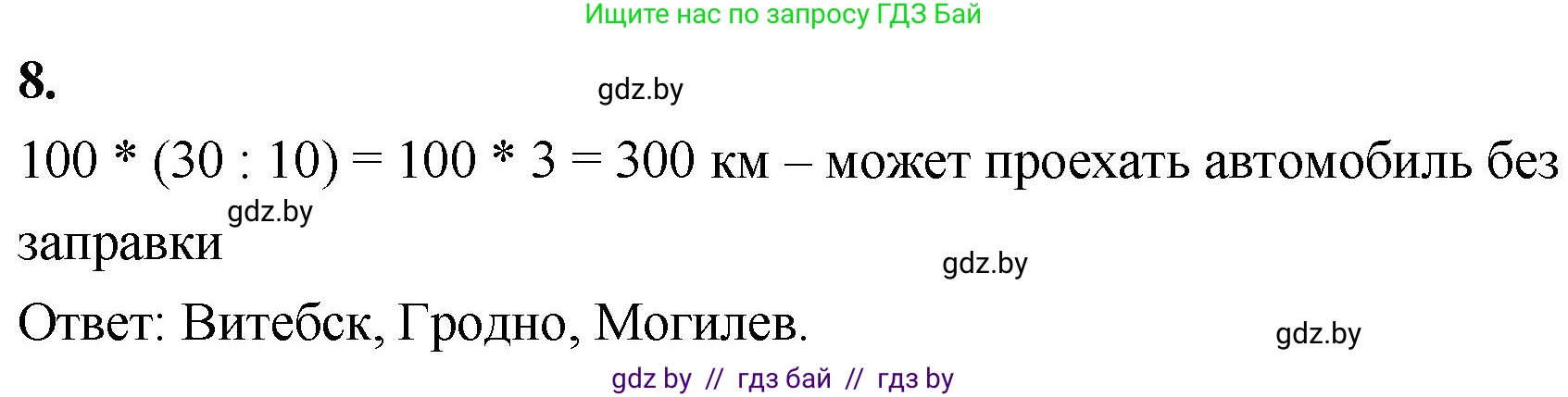 Ищите нас по запросу ГДЗ Бай

8.

gdz.by

100 * (30 : 10) = 100 * 3 = 300 км – может проехать автомобиль без заправки

gdz.by

gdz.by

Ответ: Витебск, Гродно, Могилев.

gdz.by

gdz by // гдз бай // гдз by